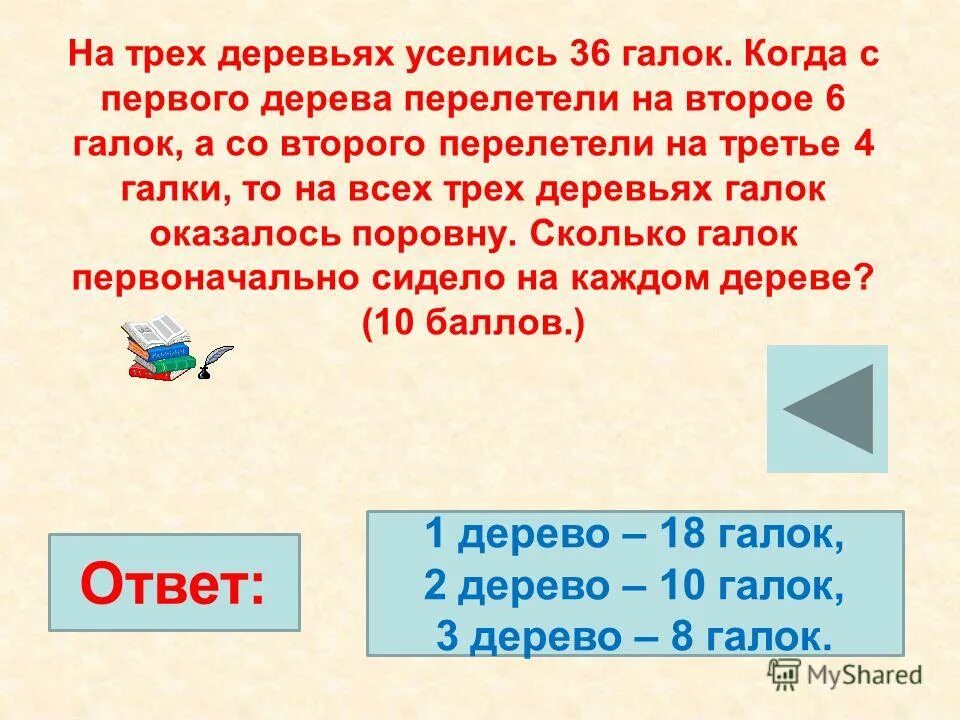 На трех деревьях уселись 36 галок. Когда с первого дерева перелетели на второе 6 галок, а со второго перелетели на третье 4 галки, то на всех трех деревьях галок оказалось поровну. Сколько галок первоначально сидело на каждом дереве? (10 баллов.)

Ответ:

1 дерево – 18 галок,
2 дерево – 10 галок,
3 дерево – 8 галок.

MyShared